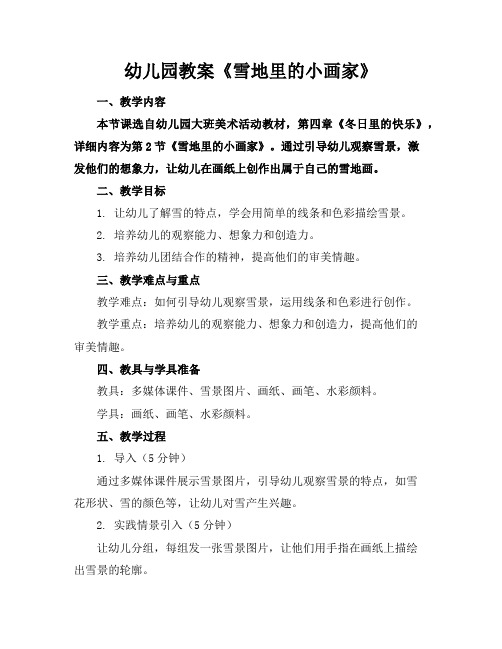 幼儿园教案《雪地里的小画家》

一、教学内容

本节课选自幼儿园大班美术活动教材，第四章《冬日里的快乐》，详细内容为第2节《雪地里的小画家》。通过引导幼儿观察雪景，激发他们的想象力，让幼儿在画纸上创作出属于自己的雪地画。

二、教学目标

1. 让幼儿了解雪的特点，学会用简单的线条和色彩描绘雪景。

2. 培养幼儿的观察能力、想象力和创造力。

3. 培养幼儿团结合作的精神，提高他们的审美情趣。

三、教学难点与重点

教学难点：如何引导幼儿观察雪景，运用线条和色彩进行创作。

教学重点：培养幼儿的观察能力、想象力和创造力，提高他们的审美情趣。

四、教具与学具准备

教具：多媒体课件、雪景图片、画纸、画笔、水彩颜料。

学具：画纸、画笔、水彩颜料。

五、教学过程

1. 导入（5分钟）

通过多媒体课件展示雪景图片，引导幼儿观察雪景的特点，如雪花形状、雪的颜色等，让幼儿对雪产生兴趣。

2. 实践情景引入（5分钟）

让幼儿分组，每组发一张雪景图片，让他们用手指在画纸上描绘出雪景的轮廓。